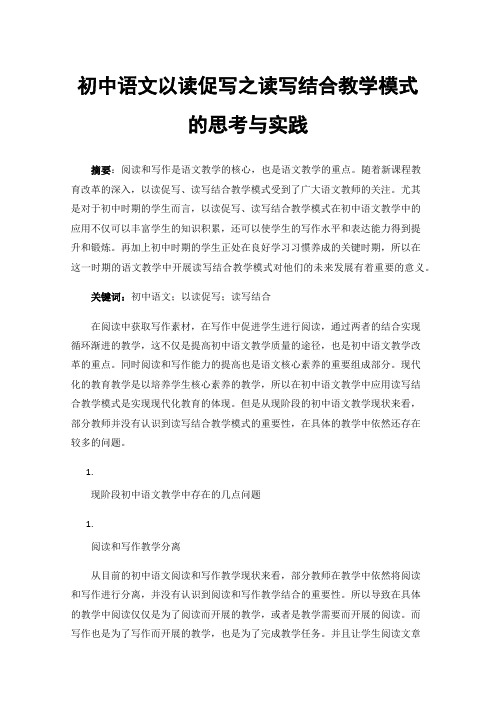 初中语文以读促写之读写结合教学模式的思考与实践

摘要：阅读和写作是语文教学的核心，也是语文教学的重点。随着新课程教育改革的深入，以读促写、读写结合教学模式受到了广大语文教师的关注。尤其是对于初中时期的学生而言，以读促写、读写结合教学模式在初中语文教学中的应用不仅可以丰富学生的知识积累，还可以使学生的写作水平和表达能力得到提升和锻炼。再加上初中时期的学生正处在良好学习习惯养成的关键时期，所以在这一时期的语文教学中开展读写结合教学模式对他们的未来发展有着重要的意义。

关键词：初中语文；以读促写；读写结合

在阅读中获取写作素材，在写作中促进学生进行阅读，通过两者的结合实现循环渐进的教学，这不仅是提高初中语文教学质量的途径，也是初中语文教学改革的重点。同时阅读和写作能力的提高也是语文核心素养的重要组成部分。现代化的教育教学是以培养学生核心素养的教学，所以在初中语文教学中应用读写结合教学模式是实现现代化教育的体现。但是从现阶段的初中语文教学现状来看，部分教师并没有认识到读写结合教学模式的重要性，在具体的教学中依然还存在较多的问题。

1.

现阶段初中语文教学中存在的几点问题

1.

阅读和写作教学分离

从目前的初中语文阅读和写作教学现状来看，部分教师在教学中依然将阅读和写作进行分离，并没有认识到阅读和写作教学结合的重要性。所以导致在具体的教学中阅读仅仅是为了阅读而开展的教学，或者是教学需要而开展的阅读。而写作也是为了写作而开展的教学，也是为了完成教学任务。并且让学生阅读文章